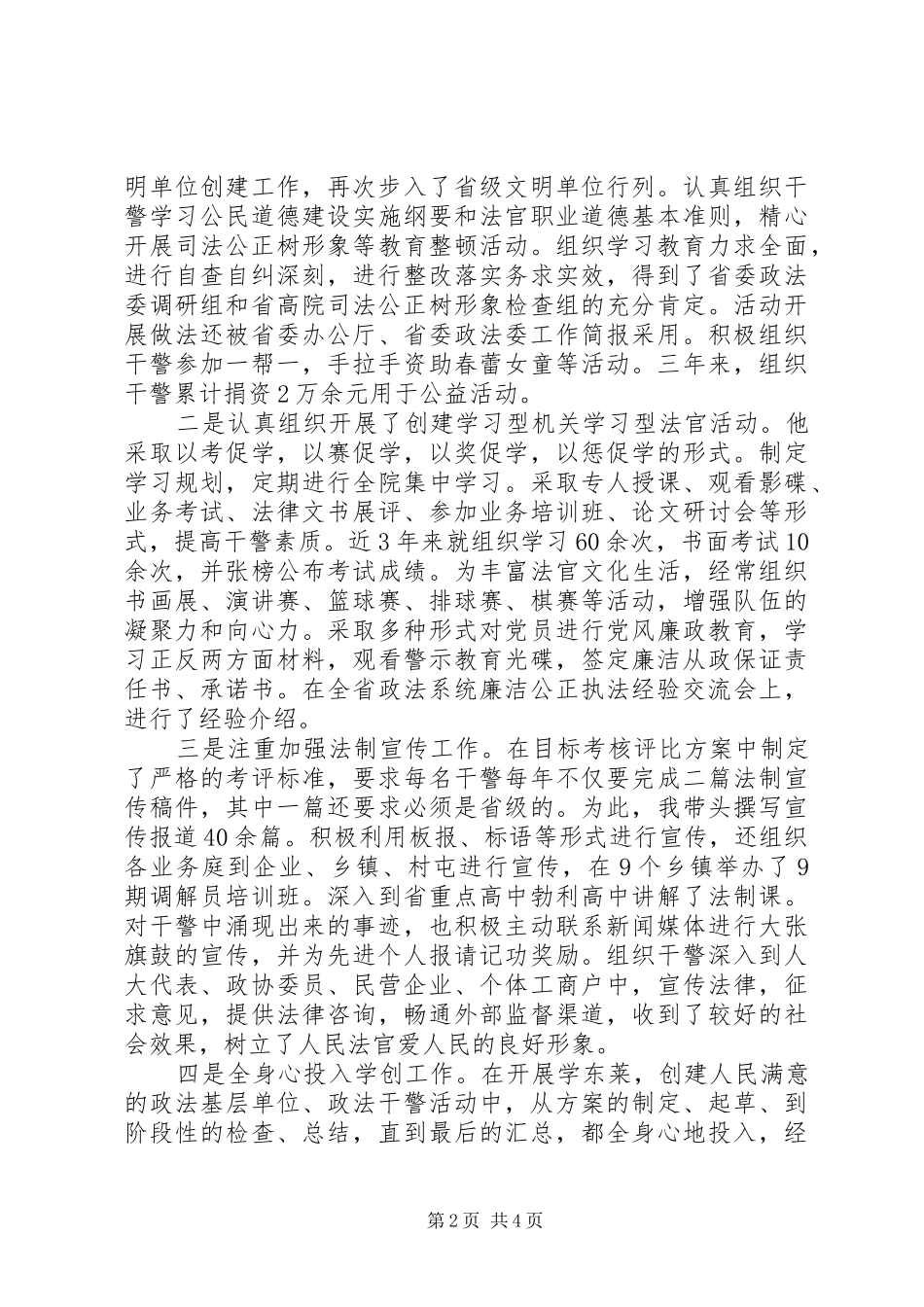 明单位创建工作，再次步入了省级文明单位行列。认真组织干警学习公民道德建设实施纲要和法官职业道德基本准则，精心开展司法公正树形象等教育整顿活动。组织学习教育力求全面，进行自查自纠深刻，进行整改落实务求实效，得到了省委政法委调研组和省高院司法公正树形象检查组的充分肯定。活动开展做法还被省委办公厅、省委政法委工作简报采用。积极组织干警参加一帮一，手拉手资助春蕾女童等活动。三年来，组织干警累计捐资2万余元用于公益活动。

二是认真组织开展了创建学习型机关学习型法官活动。他采取以考促学，以赛促学，以奖促学，以惩促学的形式。制定学习规划，定期进行全院集中学习。采取专人授课、观看影碟、业务考试、法律文书展评、参加业务培训班、论文研讨会等形式，提高干警素质。近3年来就组织学习60余次，书面考试10余次，并张榜公布考试成绩。为丰富法官文化生活，经常组织书画展、演讲赛、篮球赛、排球赛、棋赛等活动，增强队伍的凝聚力和向心力。采取多种形式对党员进行党风廉政教育，学习正反两方面材料，观看警示教育光碟，签定廉洁从政保证责任书、承诺书。在全省政法系统廉洁公正执法经验交流会上，进行了经验介绍。

三是注重加强法制宣传工作。在目标考核评比方案中制定了严格的考评标准，要求每名干警每年不仅要完成二篇法制宣传稿件，其中一篇还要求必须是省级的。为此，我带头撰写宣传报道40余篇。积极利用板报、标语等形式进行宣传，还组织各业务庭到企业、乡镇、村屯进行宣传，在9个乡镇举办了9期调解员培训班。深入到省重点高中勃利高中讲解了法制课。对干警中涌现出来的事迹，也积极主动联系新闻媒体进行大张旗鼓的宣传，并为先进个人报请记功奖励。组织干警深入到人大代表、政协委员、民营企业、个体工商户中，宣传法律，征求意见，提供法律咨询，畅通外部监督渠道，收到了较好的社会效果，树立了人民法官爱人民的良好形象。

四是全身心投入学创工作。在开展学东莱，创建人民满意的政法基层单位、政法干警活动中，从方案的制定、起草、到阶段性的检查、总结，直到最后的汇总，都全身心地投入，经

第2页 共4页